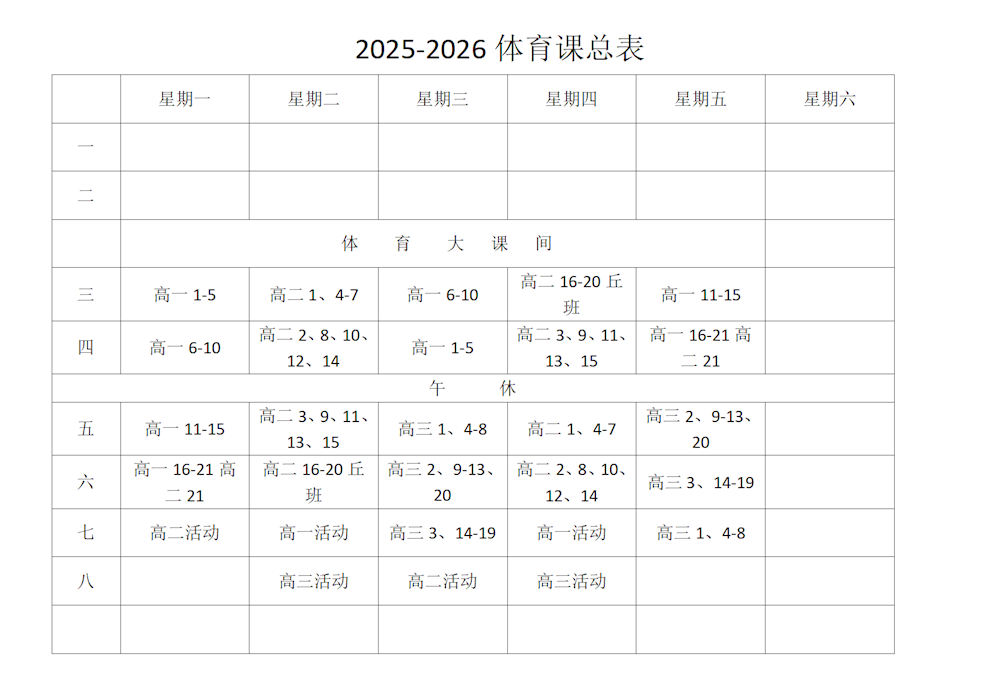 2025-2026 体育课总表

| | 星期一 | 星期二 | 星期三 | 星期四 | 星期五 | 星期六 |
|---|---|---|---|---|---|---|
| 一 | | | | | | |
| 二 | | | | | | |
| | 体 育 大 课 间 | | | | | |
| 三 | 高一 1-5 | 高二 1、4-7 | 高一 6-10 | 高二 16-20 丘班 | 高一 11-15 | |
| 四 | 高一 6-10 | 高二 2、8、10、12、14 | 高一 1-5 | 高二 3、9、11、13、15 | 高一 16-21 高二 21 | |
| 午 休 | | | | | | |
| 五 | 高一 11-15 | 高二 3、9、11、13、15 | 高三 1、4-8 | 高二 1、4-7 | 高三 2、9-13、20 | |
| 六 | 高一 16-21 高二 21 | 高二 16-20 丘班 | 高三 2、9-13、20 | 高二 2、8、10、12、14 | 高三 3、14-19 | |
| 七 | 高二活动 | 高一活动 | 高三 3、14-19 | 高一活动 | 高三 1、4-8 | |
| 八 | | 高三活动 | 高二活动 | 高三活动 | | |
| | | | | | | |